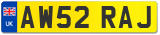 UK
AW52 RAJ